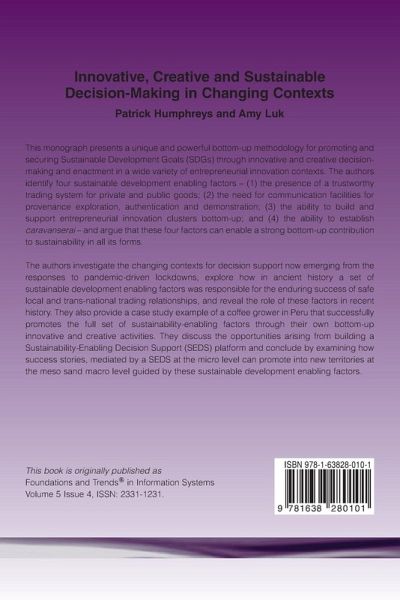 Innovative, Creative and Sustainable Decision-Making in Changing Contexts

Patrick Humphreys and Amy Luk

This monograph presents a unique and powerful bottom-up methodology for promoting and securing Sustainable Development Goals (SDGs) through innovative and creative decision-making and enactment in a wide variety of entrepreneurial innovation contexts. The authors identify four sustainable development enabling factors – (1) the presence of a trustworthy trading system for private and public goods; (2) the need for communication facilities for provenance exploration, authentication and demonstration; (3) the ability to build and support entrepreneurial innovation clusters bottom-up; and (4) the ability to establish caravanserai – and argue that these four factors can enable a strong bottom-up contribution to sustainability in all its forms.

The authors investigate the changing contexts for decision support now emerging from the responses to pandemic-driven lockdowns, explore how in ancient history a set of sustainable development enabling factors was responsible for the enduring success of safe local and trans-national trading relationships, and reveal the role of these factors in recent history. They also provide a case study example of a coffee grower in Peru that successfully promotes the full set of sustainability-enabling factors through their own bottom-up innovative and creative activities. They discuss the opportunities arising from building a Sustainability-Enabling Decision Support (SEDS) platform and conclude by examining how success stories, mediated by a SEDS at the micro level can promote into new territories at the meso sand macro level guided by these sustainable development enabling factors.

This book is originally published as Foundations and Trends® in Information Systems Volume 5 Issue 4, ISSN: 2331-1231.

ISBN 978-1-63828-010-1

9 781638 280101